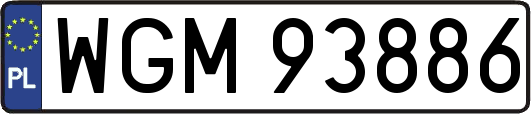 PL
WGM 93886